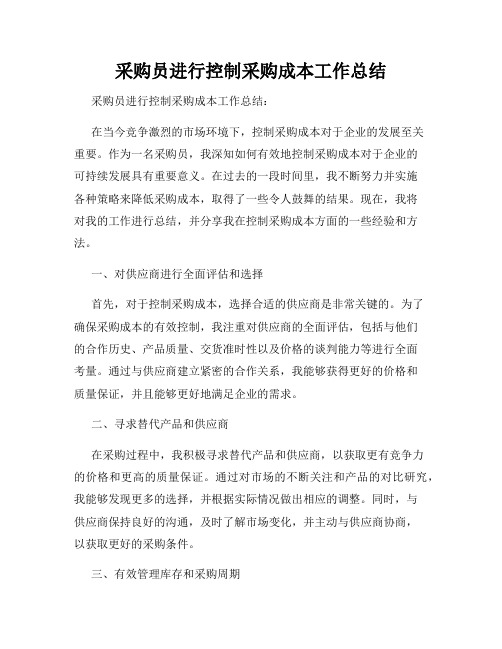 采购员进行控制采购成本工作总结

采购员进行控制采购成本工作总结：

在当今竞争激烈的市场环境下，控制采购成本对于企业的发展至关重要。作为一名采购员，我深知如何有效地控制采购成本对于企业的可持续发展具有重要意义。在过去的一段时间里，我不断努力并实施各种策略来降低采购成本，取得了一些令人鼓舞的结果。现在，我将对我的工作进行总结，并分享我在控制采购成本方面的一些经验和方法。

一、对供应商进行全面评估和选择

首先，对于控制采购成本，选择合适的供应商是非常关键的。为了确保采购成本的有效控制，我注重对供应商的全面评估，包括与他们的合作历史、产品质量、交货准时性以及价格的谈判能力等进行全面考量。通过与供应商建立紧密的合作关系，我能够获得更好的价格和质量保证，并且能够更好地满足企业的需求。

二、寻求替代产品和供应商

在采购过程中，我积极寻求替代产品和供应商，以获取更有竞争力的价格和更高的质量保证。通过对市场的不断关注和产品的对比研究，我能够发现更多的选择，并根据实际情况做出相应的调整。同时，与供应商保持良好的沟通，及时了解市场变化，并主动与供应商协商，以获取更好的采购条件。

三、有效管理库存和采购周期